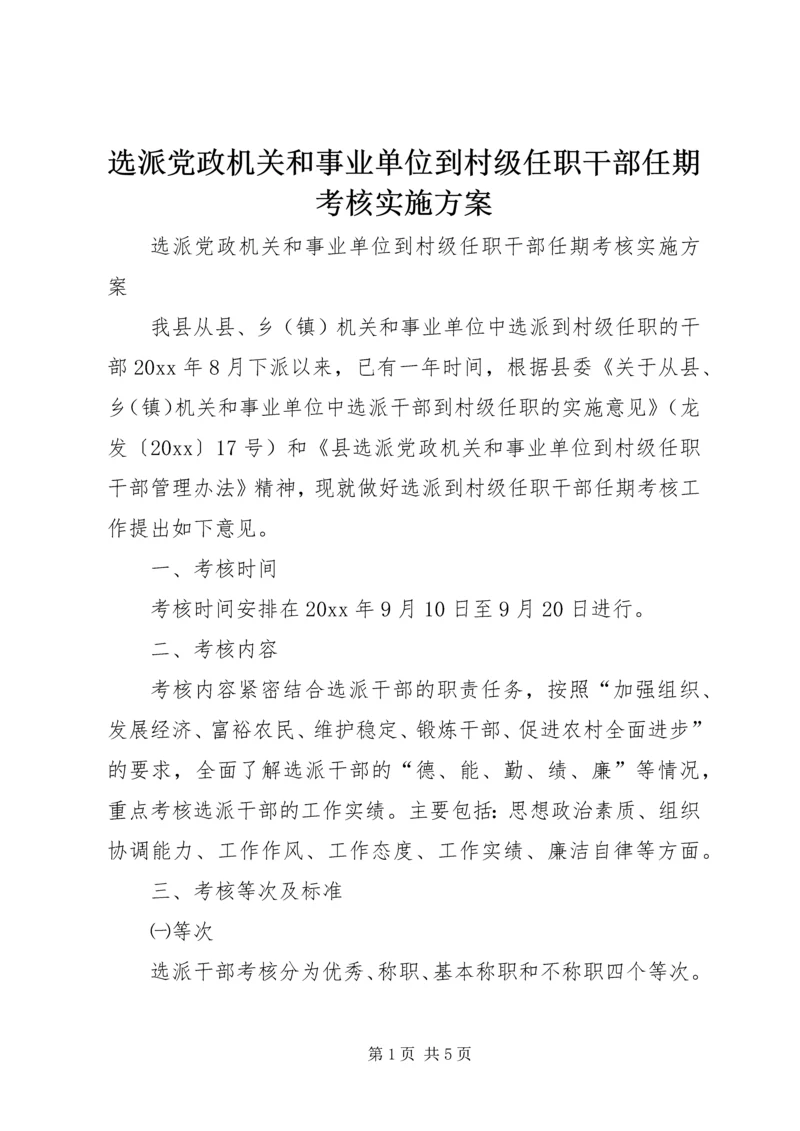 选派党政机关和事业单位到村级任职干部任期考核实施方案

选派党政机关和事业单位到村级任职干部任期考核实施方案

我县从县、乡（镇）机关和事业单位中选派到村级任职的干部20xx年8月下派以来，已有一年时间，根据县委《关于从县、乡（镇）机关和事业单位中选派干部到村级任职的实施意见》（龙发〔20xx〕17号）和《县选派党政机关和事业单位到村级任职干部管理办法》精神，现就做好选派到村级任职干部任期考核工作提出如下意见。

一、考核时间

考核时间安排在20xx年9月10日至9月20日进行。

二、考核内容

考核内容紧密结合选派干部的职责任务，按照“加强组织、发展经济、富裕农民、维护稳定、锻炼干部、促进农村全面进步”的要求，全面了解选派干部的“德、能、勤、绩、廉”等情况，重点考核选派干部的工作实绩。主要包括：思想政治素质、组织协调能力、工作作风、工作态度、工作实绩、廉洁自律等方面。

三、考核等次及标准

㈠等次

选派干部考核分为优秀、称职、基本称职和不称职四个等次。

第1页 共5页